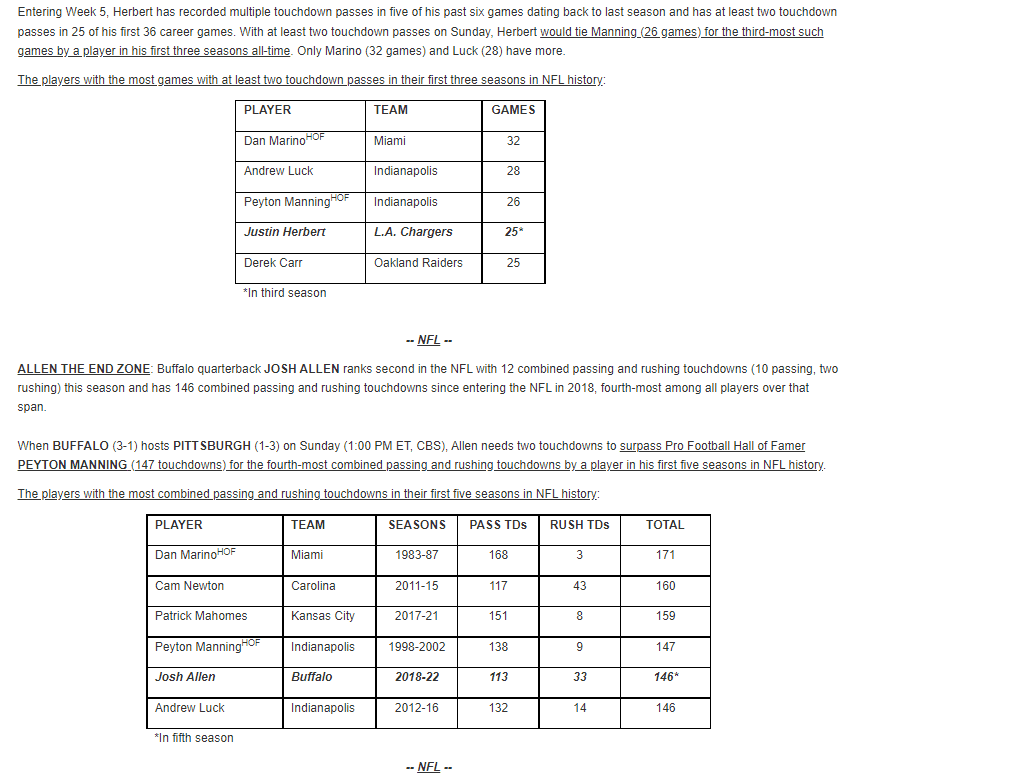 Entering Week 5, Herbert has recorded multiple touchdown passes in five of his past six games dating back to last season and has at least two touchdown passes in 25 of his first 36 career games. With at least two touchdown passes on Sunday, Herbert would tie Manning (26 games) for the third-most such games by a player in his first three seasons all-time. Only Marino (32 games) and Luck (28) have more.

The players with the most games with at least two touchdown passes in their first three seasons in NFL history:

| PLAYER | TEAM | GAMES |
|---|---|---|
| Dan Marino$^{HOF}$ | Miami | 32 |
| Andrew Luck | Indianapolis | 28 |
| Peyton Manning$^{HOF}$ | Indianapolis | 26 |
| Justin Herbert | L.A. Chargers | 25* |
| Derek Carr | Oakland Raiders | 25 |

*In third season

-- NFL --

ALLEN THE END ZONE: Buffalo quarterback JOSH ALLEN ranks second in the NFL with 12 combined passing and rushing touchdowns (10 passing, two rushing) this season and has 146 combined passing and rushing touchdowns since entering the NFL in 2018, fourth-most among all players over that span.

When BUFFALO (3-1) hosts PITTSBURGH (1-3) on Sunday (1:00 PM ET, CBS), Allen needs two touchdowns to surpass Pro Football Hall of Famer PEYTON MANNING (147 touchdowns) for the fourth-most combined passing and rushing touchdowns by a player in his first five seasons in NFL history.

The players with the most combined passing and rushing touchdowns in their first five seasons in NFL history:

| PLAYER | TEAM | SEASONS | PASS TDs | RUSH TDs | TOTAL |
|---|---|---|---|---|---|
| Dan Marino$^{HOF}$ | Miami | 1983-87 | 168 | 3 | 171 |
| Cam Newton | Carolina | 2011-15 | 117 | 43 | 160 |
| Patrick Mahomes | Kansas City | 2017-21 | 151 | 8 | 159 |
| Peyton Manning$^{HOF}$ | Indianapolis | 1998-2002 | 138 | 9 | 147 |
| Josh Allen | Buffalo | 2018-22 | 113 | 33 | 146* |
| Andrew Luck | Indianapolis | 2012-16 | 132 | 14 | 146 |

*In fifth season

-- NFL --